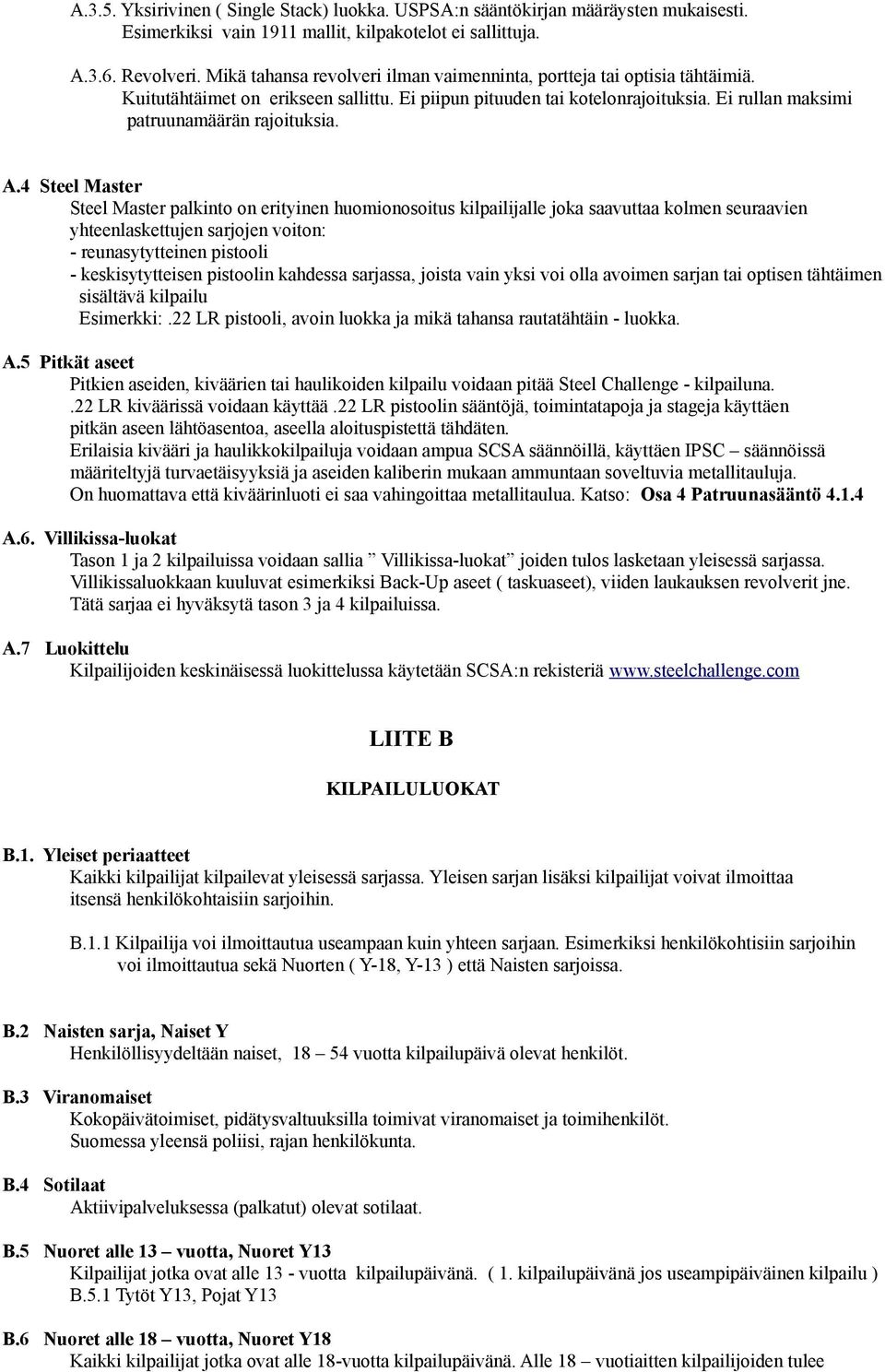 A.3.5. Yksirivinen ( Single Stack) luokka. USPSA:n sääntökirjan määräysten mukaisesti. Esimerkiksi vain 1911 mallit, kilpakotelot ei sallittuja.

A.3.6. Revolveri. Mikä tahansa revolveri ilman vaimenninta, portteja tai optisia tähtäimiä. Kuitutähtäimet on erikseen sallittu. Ei piipun pituuden tai kotelonrajoituksia. Ei rullan maksimi patruunamäärän rajoituksia.

A.4 Steel Master
Steel Master palkinto on erityinen huomionosoitus kilpailijalle joka saavuttaa kolmen seuraavien yhteenlaskettujen sarjojen voiton:
- reunasytytteinen pistooli
- keskisytytteisen pistoolin kahdessa sarjassa, joista vain yksi voi olla avoimen sarjan tai optisen tähtäimen sisältävä kilpailu
Esimerkki:.22 LR pistooli, avoin luokka ja mikä tahansa rautatähtäin - luokka.

A.5 Pitkät aseet
Pitkien aseiden, kiväärien tai haulikoiden kilpailu voidaan pitää Steel Challenge - kilpailuna.
.22 LR kiväärissä voidaan käyttää .22 LR pistoolin sääntöjä, toimintatapoja ja stageja käyttäen pitkän aseen lähtöasentoa, aseella aloituspistettä tähdäten.
Erilaisia kivääri ja haulikkokilpailuja voidaan ampua SCSA säännöillä, käyttäen IPSC – säännöissä määriteltyjä turvaetäisyyksiä ja aseiden kaliberin mukaan ammuntaan soveltuvia metallitauluja.
On huomattava että kiväärinluoti ei saa vahingoittaa metallitaulua. Katso: Osa 4 Patruunasääntö 4.1.4

A.6. Villikissa-luokat
Tason 1 ja 2 kilpailuissa voidaan sallia ” Villikissa-luokat” joiden tulos lasketaan yleisessä sarjassa.
Villikissaluokkaan kuuluvat esimerkiksi Back-Up aseet ( taskuaseet), viiden laukauksen revolverit jne.
Tätä sarjaa ei hyväksytä tason 3 ja 4 kilpailuissa.

A.7 Luokittelu
Kilpailijoiden keskinäisessä luokittelussa käytetään SCSA:n rekisteriä www.steelchallenge.com

LIITE B

KILPAILULUOKAT

B.1. Yleiset periaatteet
Kaikki kilpailijat kilpailevat yleisessä sarjassa. Yleisen sarjan lisäksi kilpailijat voivat ilmoittaa itsensä henkilökohtaisiin sarjoihin.

B.1.1 Kilpailija voi ilmoittautua useampaan kuin yhteen sarjaan. Esimerkiksi henkilökohtisiin sarjoihin voi ilmoittautua sekä Nuorten ( Y-18, Y-13 ) että Naisten sarjoissa.

B.2 Naisten sarja, Naiset Y
Henkilöllisyydeltään naiset, 18 – 54 vuotta kilpailupäivä olevat henkilöt.

B.3 Viranomaiset
Kokopäivätoimiset, pidätysvaltuuksilla toimivat viranomaiset ja toimihenkilöt.
Suomessa yleensä poliisi, rajan henkilökunta.

B.4 Sotilaat
Aktiivipalveluksessa (palkatut) olevat sotilaat.

B.5 Nuoret alle 13 – vuotta, Nuoret Y13
Kilpailijat jotka ovat alle 13 - vuotta kilpailupäivänä. ( 1. kilpailupäivänä jos useampipäiväinen kilpailu )
B.5.1 Tytöt Y13, Pojat Y13

B.6 Nuoret alle 18 – vuotta, Nuoret Y18
Kaikki kilpailijat jotka ovat alle 18-vuotta kilpailupäivänä. Alle 18 – vuotiaitten kilpailijoiden tulee